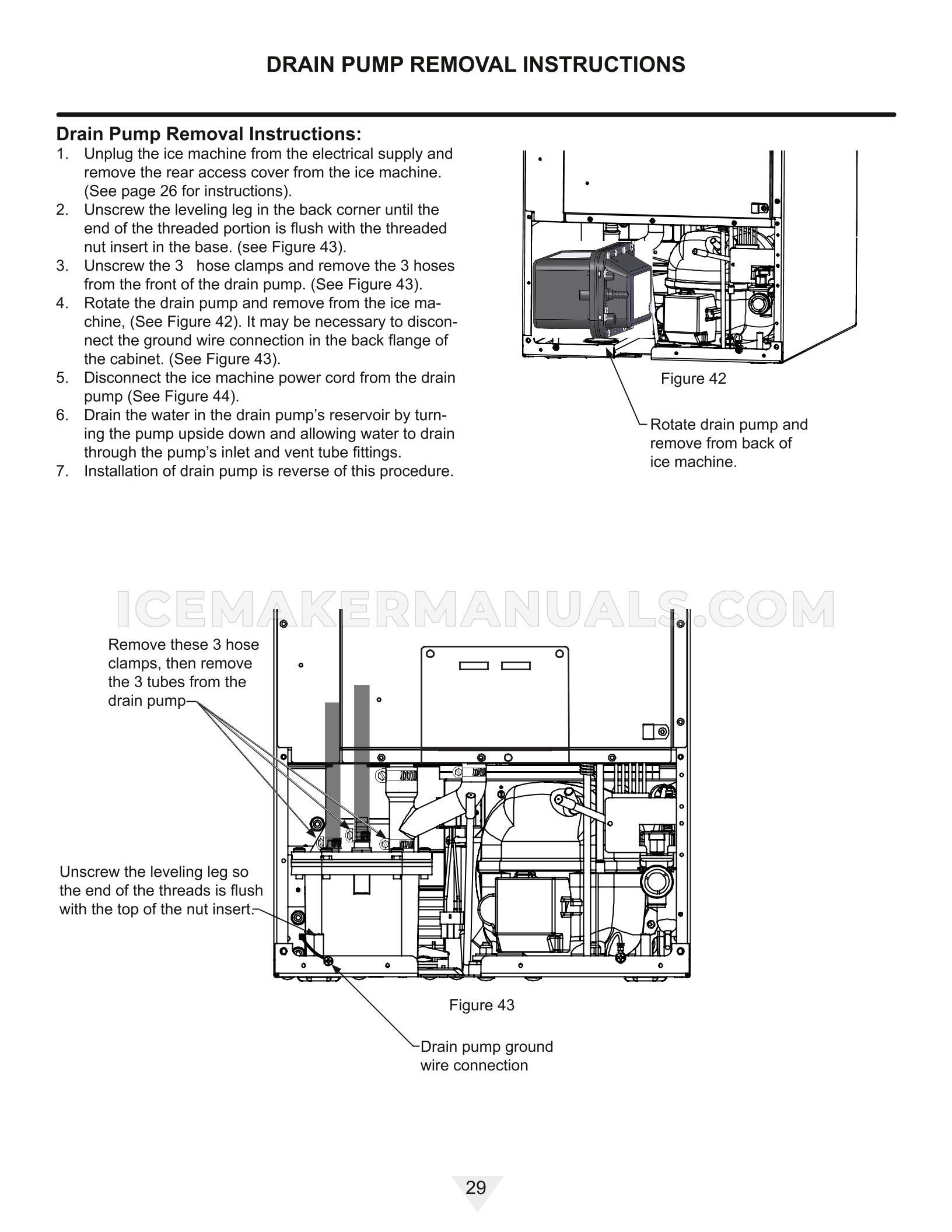 DRAIN PUMP REMOVAL INSTRUCTIONS

Drain Pump Removal Instructions:
1. Unplug the ice machine from the electrical supply and remove the rear access cover from the ice machine. (See page 26 for instructions).
2. Unscrew the leveling leg in the back corner until the end of the threaded portion is flush with the threaded nut insert in the base. (see Figure 43).
3. Unscrew the 3 hose clamps and remove the 3 hoses from the front of the drain pump. (See Figure 43).
4. Rotate the drain pump and remove from the ice machine, (See Figure 42). It may be necessary to disconnect the ground wire connection in the back flange of the cabinet. (See Figure 43).
5. Disconnect the ice machine power cord from the drain pump (See Figure 44).
6. Drain the water in the drain pump's reservoir by turning the pump upside down and allowing water to drain through the pump's inlet and vent tube fittings.
7. Installation of drain pump is reverse of this procedure.

Figure 42

Rotate drain pump and remove from back of ice machine.

ICEMAKERMANUALS.COM

Remove these 3 hose clamps, then remove the 3 tubes from the drain pump

Unscrew the leveling leg so the end of the threads is flush with the top of the nut insert.

Figure 43

Drain pump ground wire connection

29